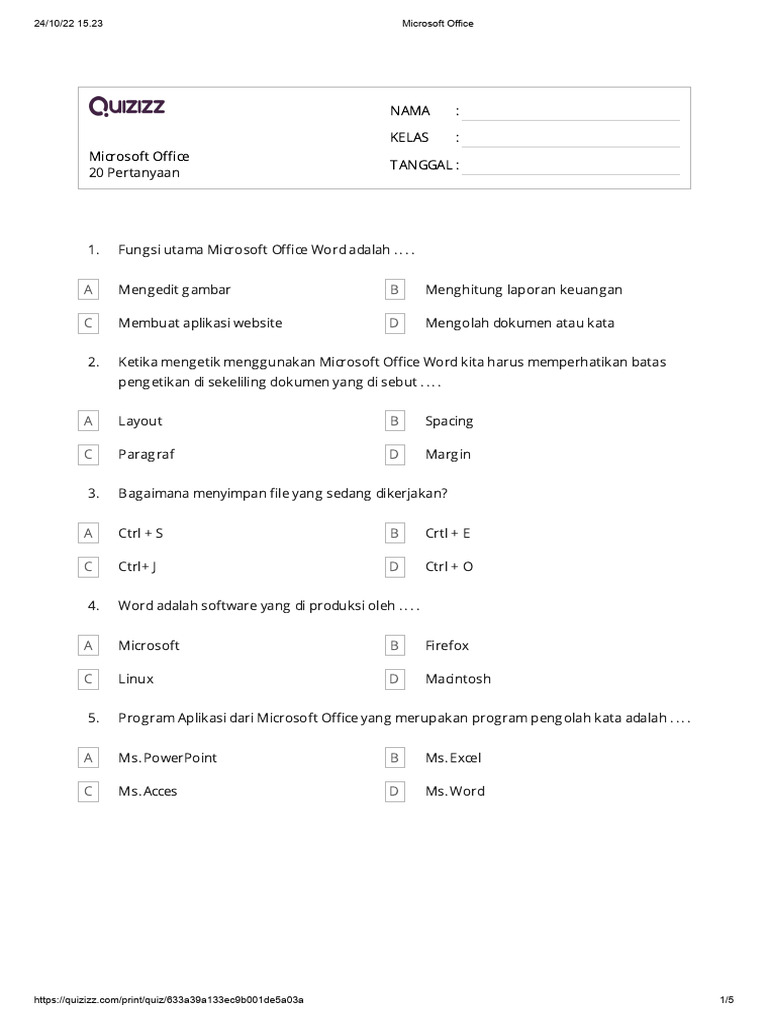 24/10/22 15.23 Microsoft Office

QUIZIZZ

Microsoft Office
20 Pertanyaan

NAMA :
KELAS :
TANGGAL :

1. Fungsi utama Microsoft Office Word adalah . . . .

A Mengedit gambar
B Menghitung laporan keuangan
C Membuat aplikasi website
D Mengolah dokumen atau kata

2. Ketika mengetik menggunakan Microsoft Office Word kita harus memperhatikan batas pengetikan di sekeliling dokumen yang di sebut . . . .

A Layout
B Spacing
C Paragraf
D Margin

3. Bagaimana menyimpan file yang sedang dikerjakan?

A Ctrl + S
B Crtl + E
C Ctrl+ J
D Ctrl + O

4. Word adalah software yang di produksi oleh . . . .

A Microsoft
B Firefox
C Linux
D Macintosh

5. Program Aplikasi dari Microsoft Office yang merupakan program pengolah kata adalah . . . .

A Ms. PowerPoint
B Ms. Excel
C Ms. Acces
D Ms. Word

https://quizizz.com/print/quiz/633a39a133ec9b001de5a03a 1/5